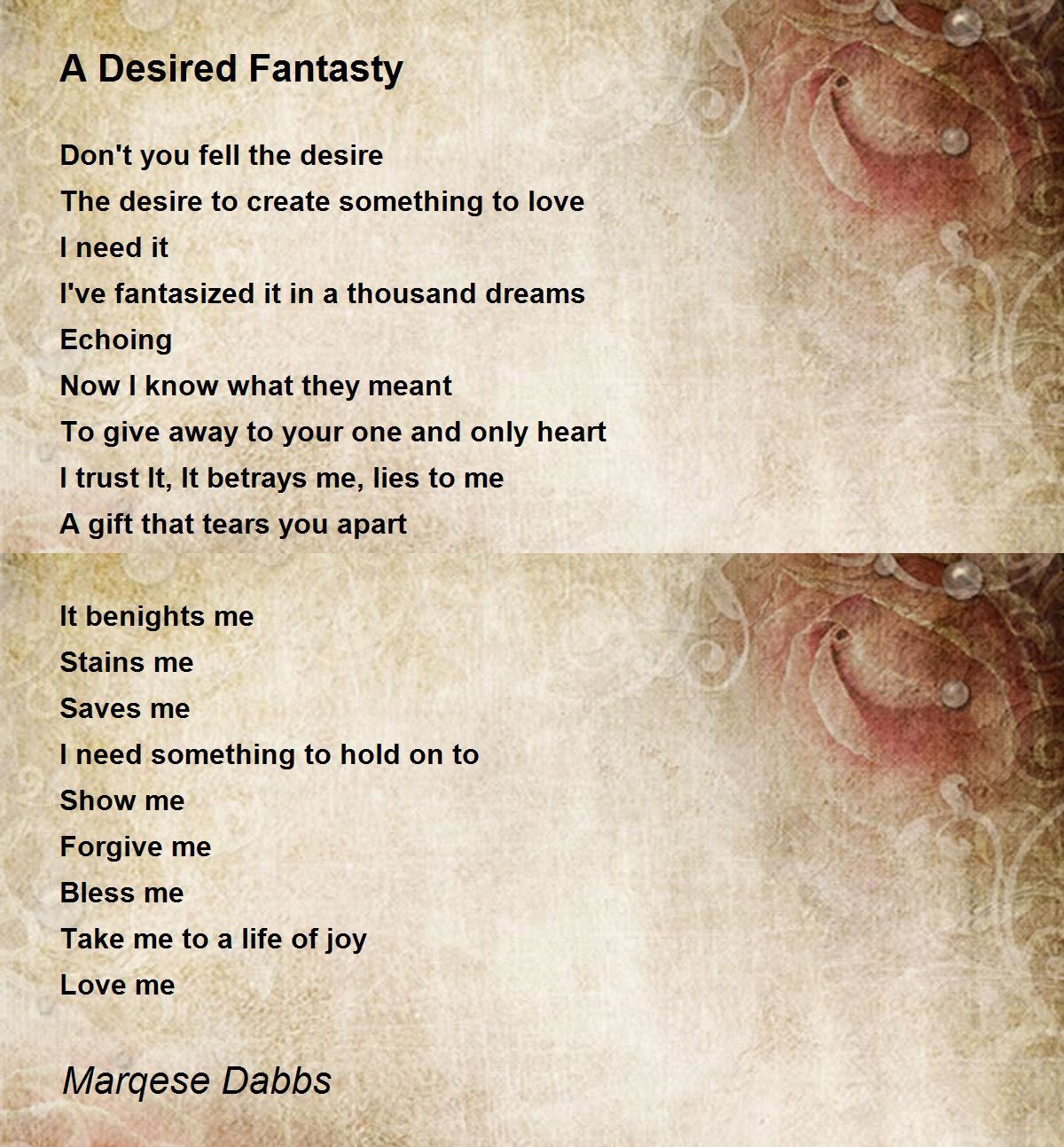 A Desired Fantasty

Don't you fell the desire
The desire to create something to love
I need it
I've fantasized it in a thousand dreams
Echoing
Now I know what they meant
To give away to your one and only heart
I trust It, It betrays me, lies to me
A gift that tears you apart

It benights me
Stains me
Saves me
I need something to hold on to
Show me
Forgive me
Bless me
Take me to a life of joy
Love me

Marqese Dabbs